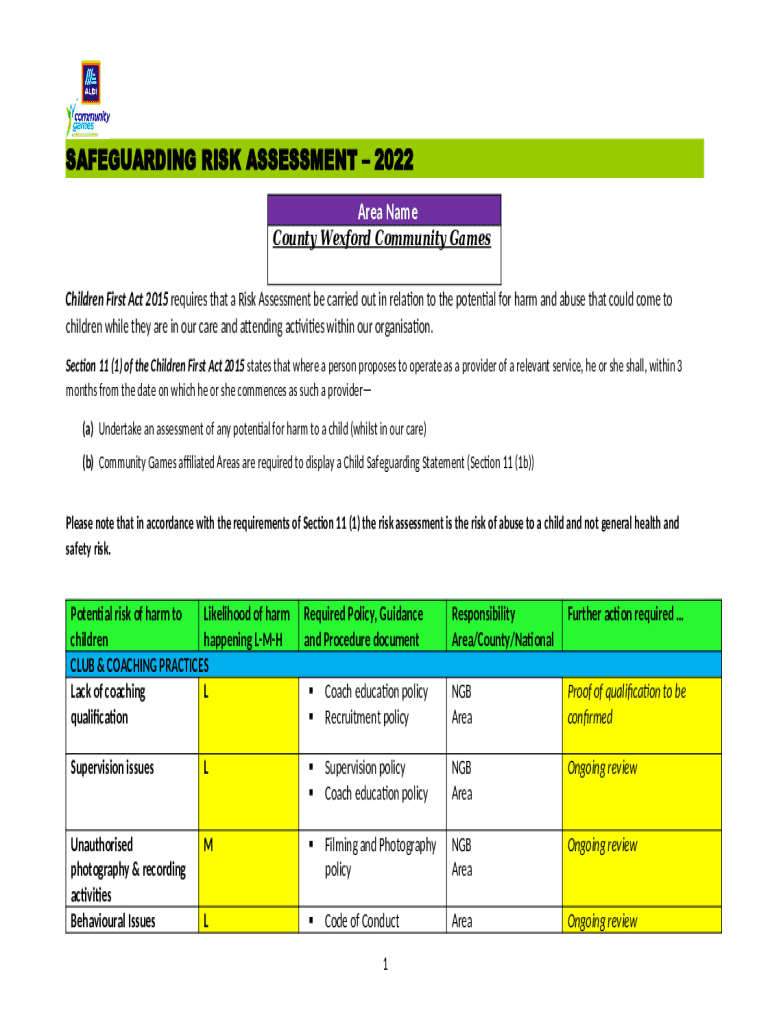 ALDI
community games

SAFEGUARDING RISK ASSESSMENT – 2022

Area Name
County Wexford Community Games

Children First Act 2015 requires that a Risk Assessment be carried out in relation to the potential for harm and abuse that could come to children while they are in our care and attending activities within our organisation.

Section 11 (1) of the Children First Act 2015 states that where a person proposes to operate as a provider of a relevant service, he or she shall, within 3 months from the date on which he or she commences as such a provider—

(a) Undertake an assessment of any potential for harm to a child (whilst in our care)

(b) Community Games affiliated Areas are required to display a Child Safeguarding Statement (Section 11 (1b))

Please note that in accordance with the requirements of Section 11 (1) the risk assessment is the risk of abuse to a child and not general health and safety risk.

| Potential risk of harm to children | Likelihood of harm happening L-M-H | Required Policy, Guidance and Procedure document | Responsibility Area/County/National | Further action required ... |
|---|---|---|---|---|
| CLUB & COACHING PRACTICES | | | | |
| Lack of coaching qualification | L | ▪ Coach education policy ▪ Recruitment policy | NGB Area | Proof of qualification to be confirmed |
| Supervision issues | L | ▪ Supervision policy ▪ Coach education policy | NGB Area | Ongoing review |
| Unauthorised photography & recording activities | M | ▪ Filming and Photography policy | NGB Area | Ongoing review |
| Behavioural Issues | L | ▪ Code of Conduct | Area | Ongoing review |

1